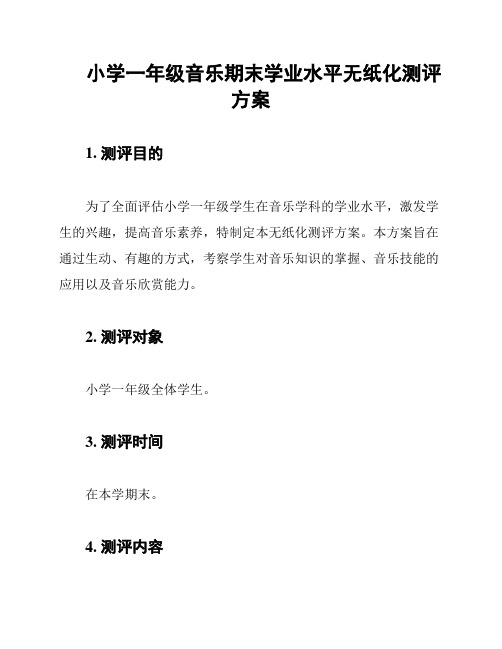 小学一年级音乐期末学业水平无纸化测评方案

1. 测评目的

为了全面评估小学一年级学生在音乐学科的学业水平，激发学生的兴趣，提高音乐素养，特制定本无纸化测评方案。本方案旨在通过生动、有趣的方式，考察学生对音乐知识的掌握、音乐技能的应用以及音乐欣赏能力。

2. 测评对象

小学一年级全体学生。

3. 测评时间

在本学期末。

4. 测评内容